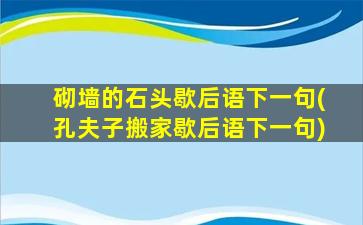 砌墙的石头歇后语下一句(孔夫子搬家歇后语下一句)